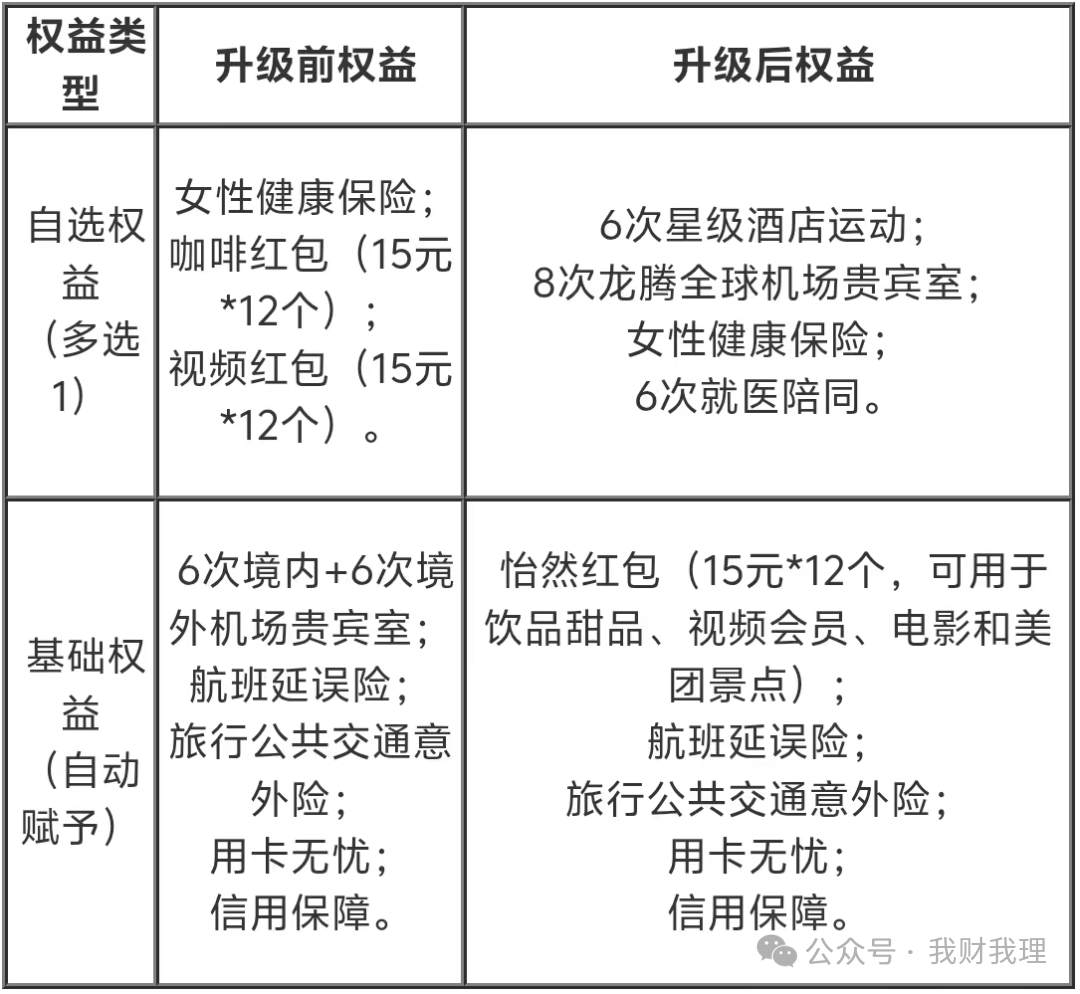 | 权益类型 | 升级前权益 | 升级后权益 |
|---|---|---|
| 自选权益（多选1） | 女性健康保险；咖啡红包（15元*12个）；视频红包（15元*12个）。 | 6次星级酒店运动；8次龙腾全球机场贵宾室；女性健康保险；6次就医陪同。 |
| 基础权益（自动赋予） | 6次境内+6次境外机场贵宾室；航班延误险；旅行公共交通意外险；用卡无忧；信用保障。 | 怡然红包（15元*12个，可用于饮品甜品、视频会员、电影和美团景点）；航班延误险；旅行公共交通意外险；用卡无忧；信用保障。 |

公众号 · 我财我理